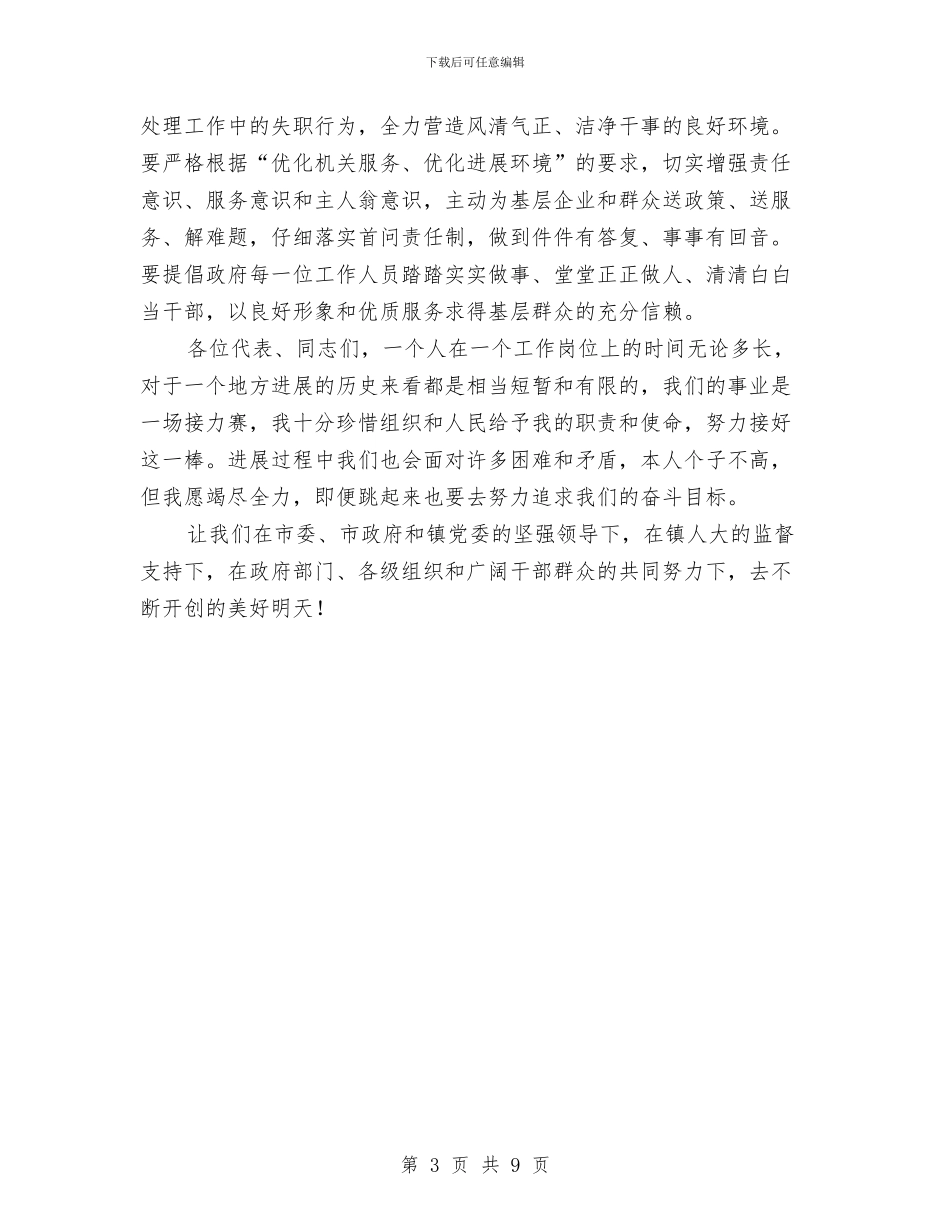 下载后可任意编辑

处理工作中的失职行为，全力营造风清气正、洁净干事的良好环境。要严格根据“优化机关服务、优化进展环境”的要求，切实增强责任意识、服务意识和主人翁意识，主动为基层企业和群众送政策、送服务、解难题，仔细落实首问责任制，做到件件有答复、事事有回音。要提倡政府每一位工作人员踏踏实实做事、堂堂正正做人、清清白白当干部，以良好形象和优质服务求得基层群众的充分信赖。

各位代表、同志们，一个人在一个工作岗位上的时间无论多长，对于一个地方进展的历史来看都是相当短暂和有限的，我们的事业是一场接力赛，我十分珍惜组织和人民给予我的职责和使命，努力接好这一棒。进展过程中我们也会面对许多困难和矛盾，本人个子不高，但我愿竭尽全力，即便跳起来也要去努力追求我们的奋斗目标。

让我们在市委、市政府和镇党委的坚强领导下，在镇人大的监督支持下，在政府部门、各级组织和广阔干部群众的共同努力下，去不断开创的美好明天！

第 3 页 共 9 页